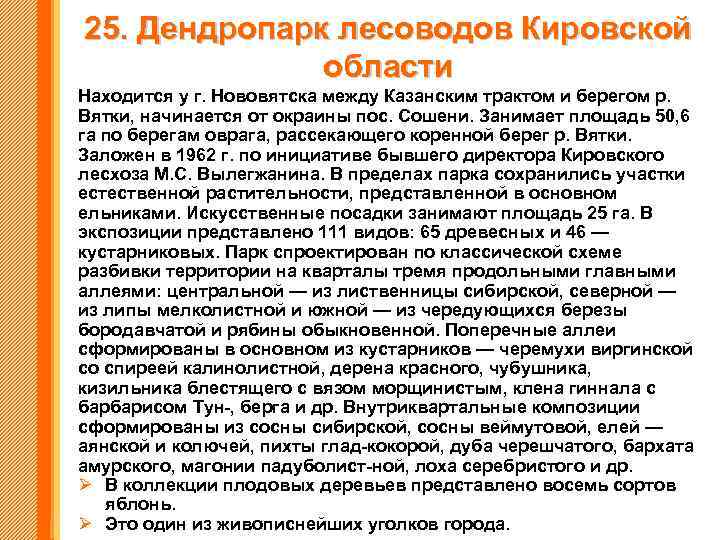 25. Дендропарк лесоводов Кировской области

Находится у г. Нововятска между Казанским трактом и берегом р. Вятки, начинается от окраины пос. Сошени. Занимает площадь 50,6 га по берегам оврага, рассекающего коренной берег р. Вятки. Заложен в 1962 г. по инициативе бывшего директора Кировского лесхоза М.С. Вылегжанина. В пределах парка сохранились участки естественной растительности, представленной в основном ельниками. Искусственные посадки занимают площадь 25 га. В экспозиции представлено 111 видов: 65 древесных и 46 — кустарниковых. Парк спроектирован по классической схеме разбивки территории на кварталы тремя продольными главными аллеями: центральной — из лиственницы сибирской, северной — из липы мелколистной и южной — из чередующихся березы бородавчатой и рябины обыкновенной. Поперечные аллеи сформированы в основном из кустарников — черемухи виргинской со спиреей калинолистной, дерена красного, чубушника, кизильника блестящего с вязом морщинистым, клена гиннала с барбарисом Тун-, берга и др. Внутриквартальные композиции сформированы из сосны сибирской, сосны веймутовой, елей — аянской и колючей, пихты глад-кокорой, дуба черешчатого, бархата амурского, магонии падуболист-ной, лоха серебристого и др.

➢ В коллекции плодовых деревьев представлено восемь сортов яблонь.

➢ Это один из живописнейших уголков города.